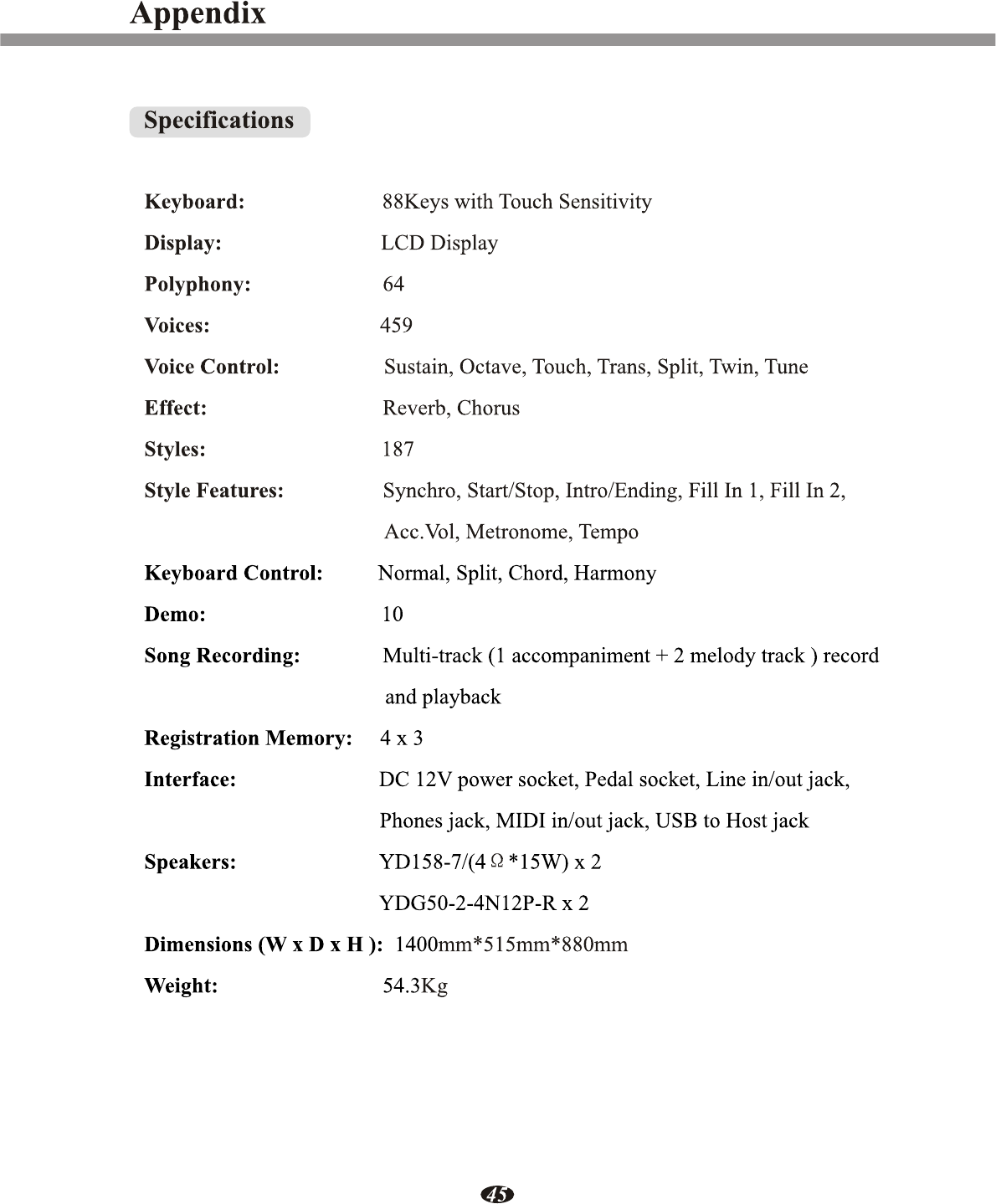 Appendix

Specifications

Keyboard: 88Keys with Touch Sensitivity

Display: LCD Display

Polyphony: 64

Voices: 459

Voice Control: Sustain, Octave, Touch, Trans, Split, Twin, Tune

Effect: Reverb, Chorus

Styles: 187

Style Features: Synchro, Start/Stop, Intro/Ending, Fill In 1, Fill In 2, Acc.Vol, Metronome, Tempo

Keyboard Control: Normal, Split, Chord, Harmony

Demo: 10

Song Recording: Multi-track (1 accompaniment + 2 melody track ) record and playback

Registration Memory: 4 x 3

Interface: DC 12V power socket, Pedal socket, Line in/out jack, Phones jack, MIDI in/out jack, USB to Host jack

Speakers: YD158-7/(4 Ω *15W) x 2
YDG50-2-4N12P-R x 2

Dimensions (W x D x H ): 1400mm*515mm*880mm

Weight: 54.3Kg

45